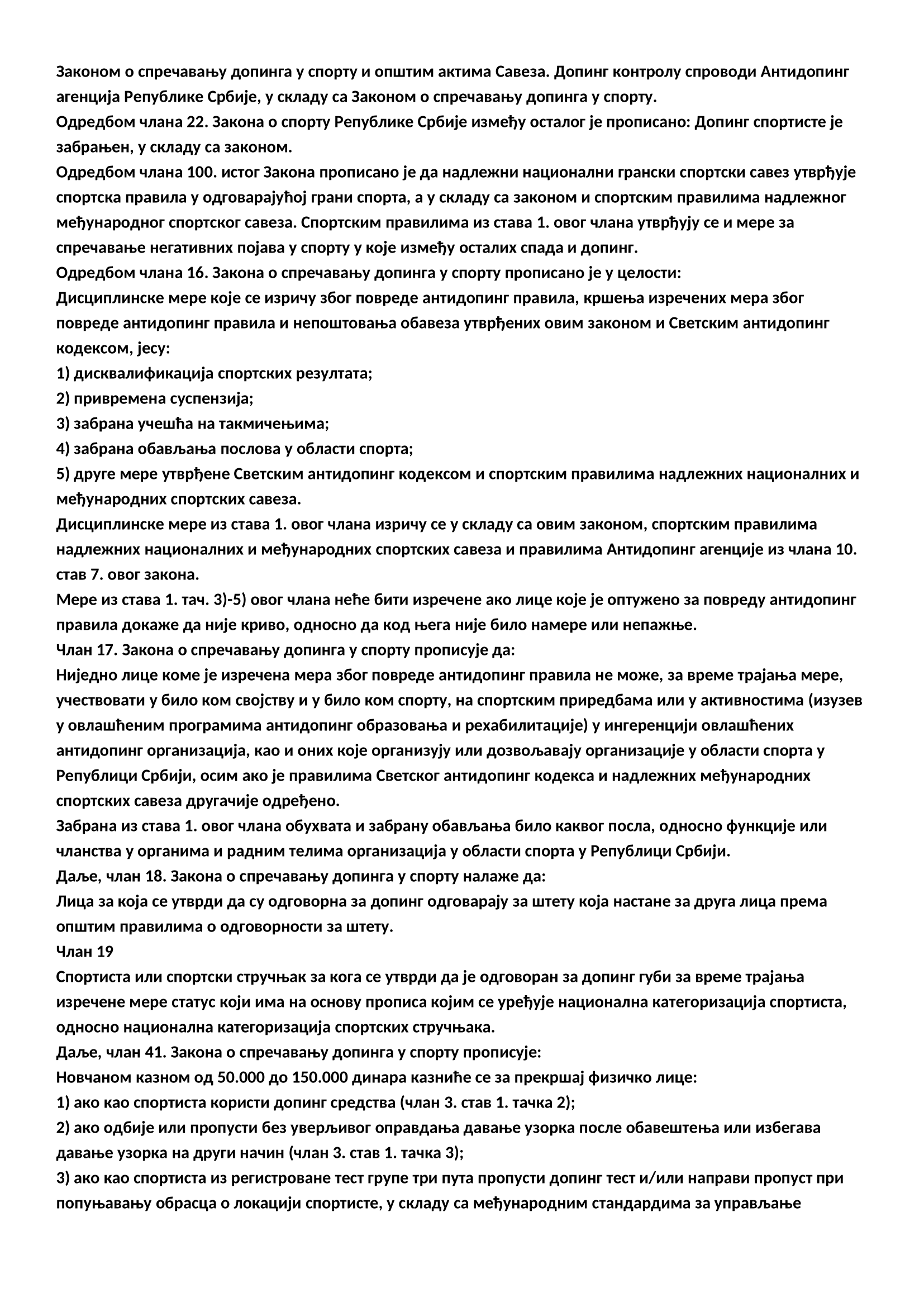 Законом о спречавању допинга у спорту и општим актима Савеза. Допинг контролу спроводи Антидопинг агенција Републике Србије, у складу са Законом о спречавању допинга у спорту.
Одредбом члана 22. Закона о спорту Републике Србије између осталог је прописано: Допинг спортисте је забрањен, у складу са законом.
Одредбом члана 100. истог Закона прописано је да надлежни национални грански спортски савез утврђује спортска правила у одговарајућој грани спорта, а у складу са законом и спортским правилима надлежног међународног спортског савеза. Спортским правилима из става 1. овог члана утврђују се и мере за спречавање негативних појава у спорту у које између осталих спада и допинг.
Одредбом члана 16. Закона о спречавању допинга у спорту прописано је у целости:
Дисциплинске мере које се изричу због повреде антидопинг правила, кршења изречених мера због повреде антидопинг правила и непоштовања обавеза утврђених овим законом и Светским антидопинг кодексом, јесу:
1) дисквалификација спортских резултата;
2) привремена суспензија;
3) забрана учешћа на такмичењима;
4) забрана обављања послова у области спорта;
5) друге мере утврђене Светским антидопинг кодексом и спортским правилима надлежних националних и међународних спортских савеза.
Дисциплинске мере из става 1. овог члана изричу се у складу са овим законом, спортским правилима надлежних националних и међународних спортских савеза и правилима Антидопинг агенције из члана 10. став 7. овог закона.
Мере из става 1. тач. 3)-5) овог члана неће бити изречене ако лице које је оптужено за повреду антидопинг правила докаже да није криво, односно да код њега није било намере или непажње.
Члан 17. Закона о спречавању допинга у спорту прописује да:
Ниједно лице коме је изречена мера због повреде антидопинг правила не може, за време трајања мере, учествовати у било ком својству и у било ком спорту, на спортским приредбама или у активностима (изузев у овлашћеним програмима антидопинг образовања и рехабилитације) у ингеренцији овлашћених антидопинг организација, као и оних које организују или дозвољавају организације у области спорта у Републици Србији, осим ако је правилима Светског антидопинг кодекса и надлежних међународних спортских савеза другачије одређено.
Забрана из става 1. овог члана обухвата и забрану обављања било каквог посла, односно функције или чланства у органима и радним телима организација у области спорта у Републици Србији.
Даље, члан 18. Закона о спречавању допинга у спорту налаже да:
Лица за која се утврди да су одговорна за допинг одговарају за штету која настане за друга лица према општим правилима о одговорности за штету.
Члан 19
Спортиста или спортски стручњак за кога се утврди да је одговоран за допинг губи за време трајања изречене мере статус који има на основу прописа којим се уређује национална категоризација спортиста, односно национална категоризација спортских стручњака.
Даље, члан 41. Закона о спречавању допинга у спорту прописује:
Новчаном казном од 50.000 до 150.000 динара казниће се за прекршај физичко лице:
1) ако као спортиста користи допинг средства (члан 3. став 1. тачка 2);
2) ако одбије или пропусти без уверљивог оправдања давање узорка после обавештења или избегава давање узорка на други начин (члан 3. став 1. тачка 3);
3) ако као спортиста из регистроване тест групе три пута пропусти допинг тест и/или направи пропуст при попуњавању обрасца о локацији спортисте, у складу са међународним стандардима за управљање